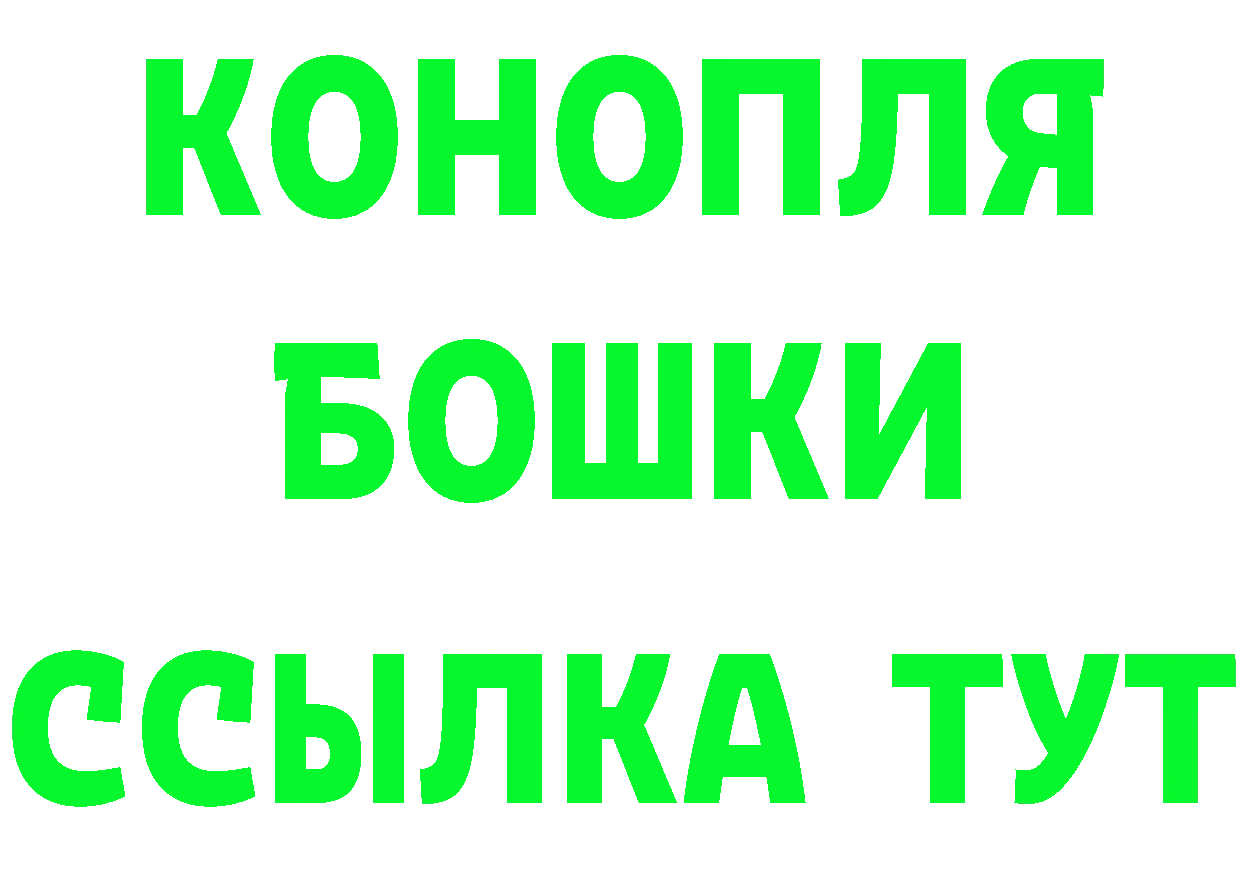 КОНОПЛЯ
БОШКИ
ССЫЛКА ТУТ